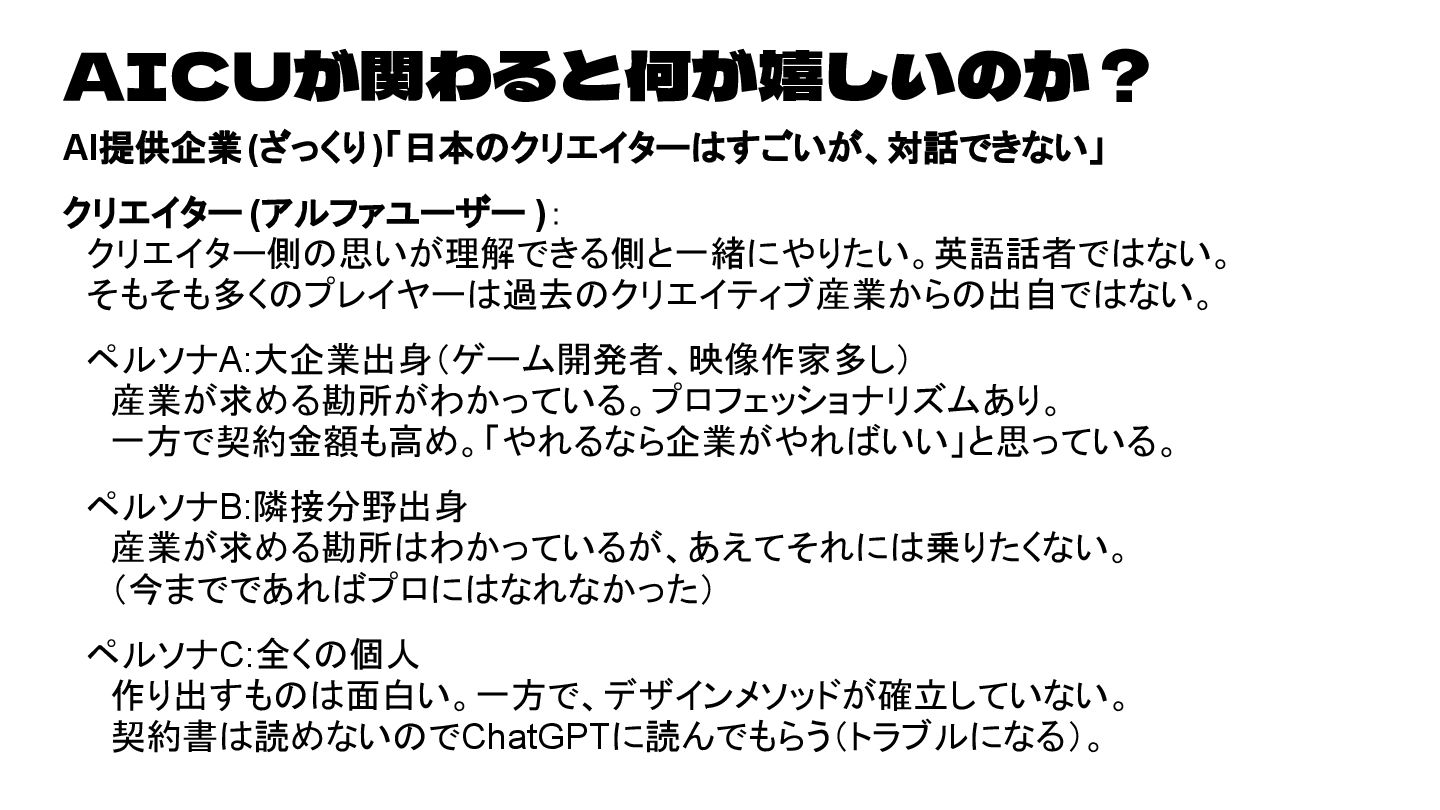 AICUが関わると何が嬉しいのか？

AI提供企業(ざっくり)「日本のクリエイターはすごいが、対話できない」

クリエイター(アルファユーザー):
クリエイター側の思いが理解できる側と一緒にやりたい。英語話者ではない。
そもそも多くのプレイヤーは過去のクリエイティブ産業からの出自ではない。

ペルソナA:大企業出身（ゲーム開発者、映像作家多し）
産業が求める勘所がわかっている。プロフェッショナリズムあり。
一方で契約金額も高め。「やれるなら企業がやればいい」と思っている。

ペルソナB:隣接分野出身
産業が求める勘所はわかっているが、あえてそれには乗りたくない。
（今までであればプロにはなれなかった）

ペルソナC:全くの個人
作り出すものは面白い。一方で、デザインメソッドが確立していない。
契約書は読めないのでChatGPTに読んでもらう（トラブルになる）。